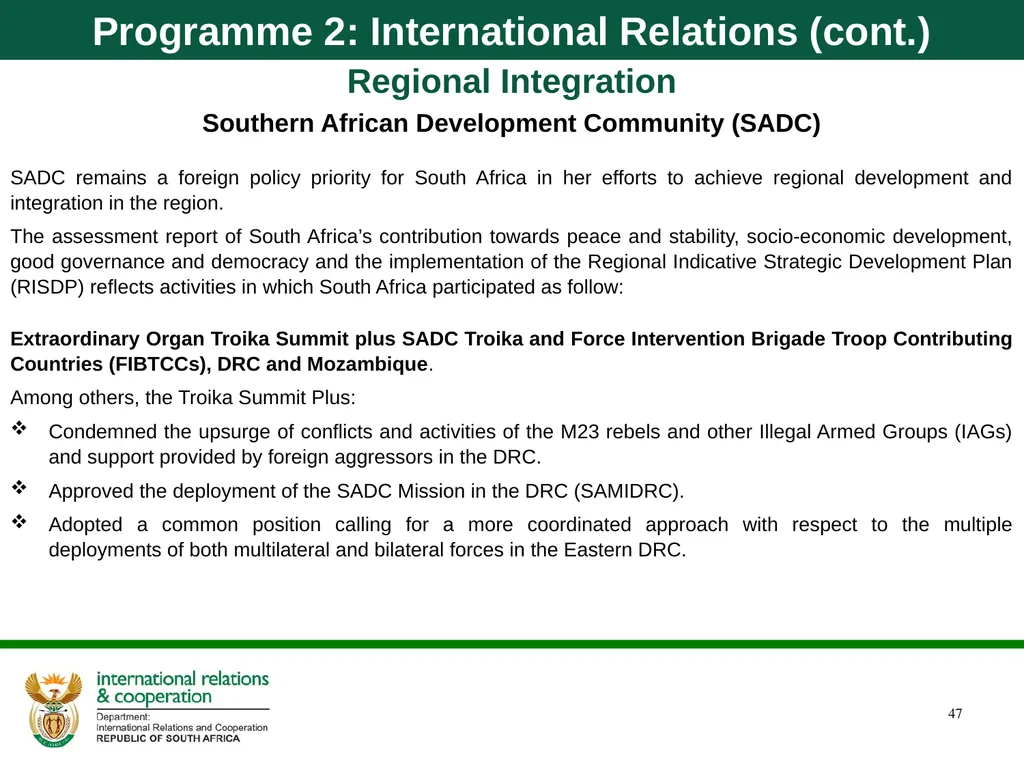 Programme 2: International Relations (cont.)

Regional Integration

Southern African Development Community (SADC)

SADC remains a foreign policy priority for South Africa in her efforts to achieve regional development and integration in the region.

The assessment report of South Africa's contribution towards peace and stability, socio-economic development, good governance and democracy and the implementation of the Regional Indicative Strategic Development Plan (RISDP) reflects activities in which South Africa participated as follow:

Extraordinary Organ Troika Summit plus SADC Troika and Force Intervention Brigade Troop Contributing Countries (FIBTCCs), DRC and Mozambique.

Among others, the Troika Summit Plus:

❖ Condemned the upsurge of conflicts and activities of the M23 rebels and other Illegal Armed Groups (IAGs) and support provided by foreign aggressors in the DRC.

❖ Approved the deployment of the SADC Mission in the DRC (SAMIDRC).

❖ Adopted a common position calling for a more coordinated approach with respect to the multiple deployments of both multilateral and bilateral forces in the Eastern DRC.

international relations & cooperation
Department:
International Relations and Cooperation
REPUBLIC OF SOUTH AFRICA

47